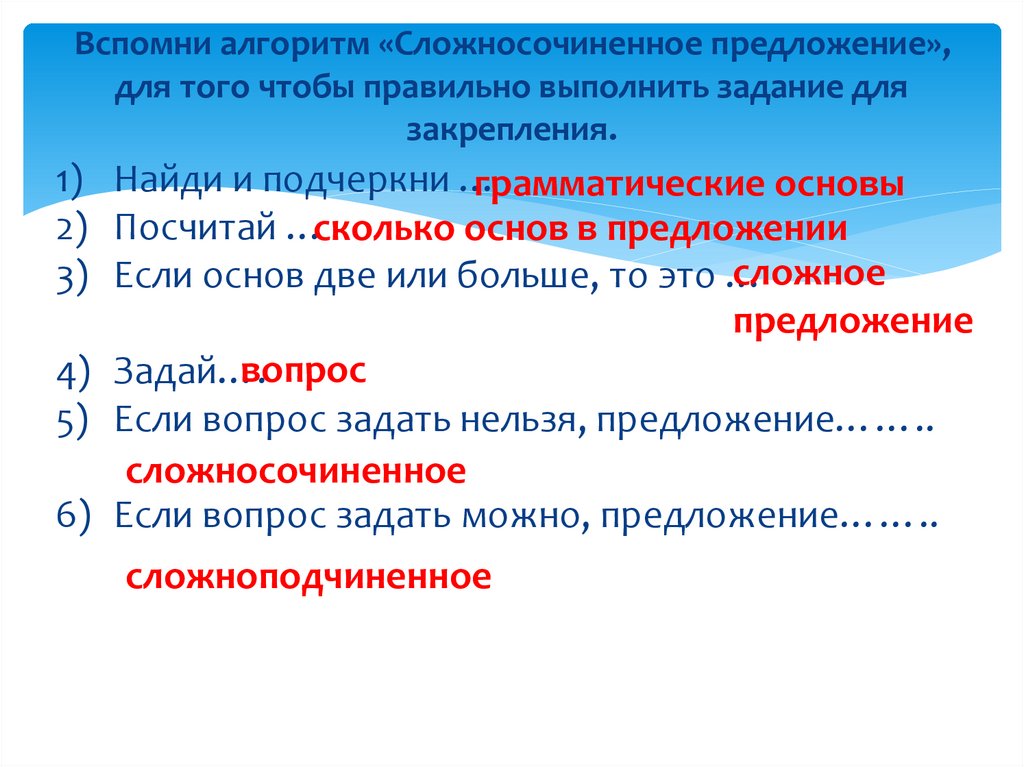 Вспомни алгоритм «Сложносочиненное предложение», для того чтобы правильно выполнить задание для закрепления.

1) Найди и подчеркни … грамматические основы
2) Посчитай … сколько основ в предложении
3) Если основ две или больше, то это … сложное предложение
4) Задай…. вопрос
5) Если вопрос задать нельзя, предложение……..
сложносочиненное
6) Если вопрос задать можно, предложение……..
сложноподчиненное